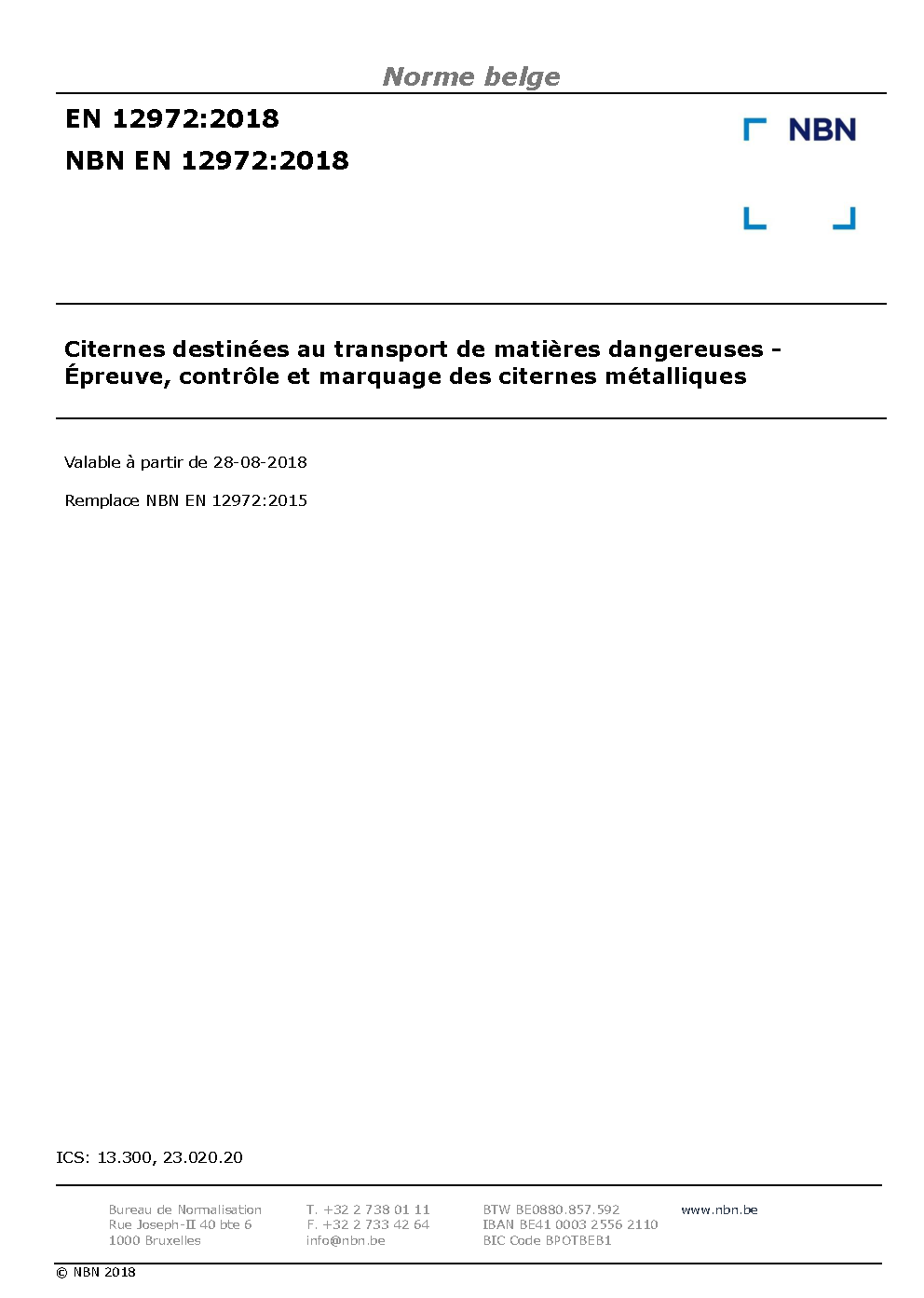 Norme belge

EN 12972:2018
NBN EN 12972:2018

NBN

Citernes destinées au transport de matières dangereuses - Épreuve, contrôle et marquage des citernes métalliques

Valable à partir de 28-08-2018

Remplace NBN EN 12972:2015

ICS: 13.300, 23.020.20

Bureau de Normalisation
Rue Joseph-II 40 bte 6
1000 Bruxelles

T. +32 2 738 01 11
F. +32 2 733 42 64
info@nbn.be

BTW BE0880.857.592
IBAN BE41 0003 2556 2110
BIC Code BPOTBEB1

www.nbn.be

© NBN 2018